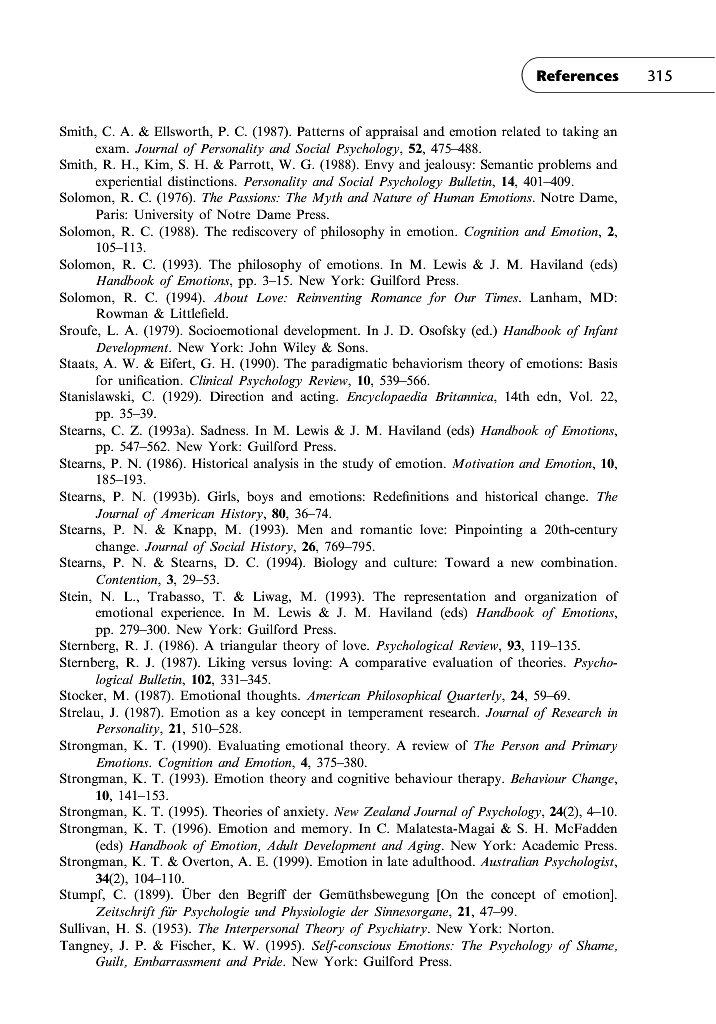 References 315

Smith, C. A. & Ellsworth, P. C. (1987). Patterns of appraisal and emotion related to taking an exam. Journal of Personality and Social Psychology, 52, 475–488.
Smith, R. H., Kim, S. H. & Parrott, W. G. (1988). Envy and jealousy: Semantic problems and experiential distinctions. Personality and Social Psychology Bulletin, 14, 401–409.
Solomon, R. C. (1976). The Passions: The Myth and Nature of Human Emotions. Notre Dame, Paris: University of Notre Dame Press.
Solomon, R. C. (1988). The rediscovery of philosophy in emotion. Cognition and Emotion, 2, 105–113.
Solomon, R. C. (1993). The philosophy of emotions. In M. Lewis & J. M. Haviland (eds) Handbook of Emotions, pp. 3–15. New York: Guilford Press.
Solomon, R. C. (1994). About Love: Reinventing Romance for Our Times. Lanham, MD: Rowman & Littlefield.
Sroufe, L. A. (1979). Socioemotional development. In J. D. Osofsky (ed.) Handbook of Infant Development. New York: John Wiley & Sons.
Staats, A. W. & Eifert, G. H. (1990). The paradigmatic behaviorism theory of emotions: Basis for unification. Clinical Psychology Review, 10, 539–566.
Stanislawski, C. (1929). Direction and acting. Encyclopaedia Britannica, 14th edn, Vol. 22, pp. 35–39.
Stearns, C. Z. (1993a). Sadness. In M. Lewis & J. M. Haviland (eds) Handbook of Emotions, pp. 547–562. New York: Guilford Press.
Stearns, P. N. (1986). Historical analysis in the study of emotion. Motivation and Emotion, 10, 185–193.
Stearns, P. N. (1993b). Girls, boys and emotions: Redefinitions and historical change. The Journal of American History, 80, 36–74.
Stearns, P. N. & Knapp, M. (1993). Men and romantic love: Pinpointing a 20th-century change. Journal of Social History, 26, 769–795.
Stearns, P. N. & Stearns, D. C. (1994). Biology and culture: Toward a new combination. Contention, 3, 29–53.
Stein, N. L., Trabasso, T. & Liwag, M. (1993). The representation and organization of emotional experience. In M. Lewis & J. M. Haviland (eds) Handbook of Emotions, pp. 279–300. New York: Guilford Press.
Sternberg, R. J. (1986). A triangular theory of love. Psychological Review, 93, 119–135.
Sternberg, R. J. (1987). Liking versus loving: A comparative evaluation of theories. Psychological Bulletin, 102, 331–345.
Stocker, M. (1987). Emotional thoughts. American Philosophical Quarterly, 24, 59–69.
Strelau, J. (1987). Emotion as a key concept in temperament research. Journal of Research in Personality, 21, 510–528.
Strongman, K. T. (1990). Evaluating emotional theory. A review of The Person and Primary Emotions. Cognition and Emotion, 4, 375–380.
Strongman, K. T. (1993). Emotion theory and cognitive behaviour therapy. Behaviour Change, 10, 141–153.
Strongman, K. T. (1995). Theories of anxiety. New Zealand Journal of Psychology, 24(2), 4–10.
Strongman, K. T. (1996). Emotion and memory. In C. Malatesta-Magai & S. H. McFadden (eds) Handbook of Emotion, Adult Development and Aging. New York: Academic Press.
Strongman, K. T. & Overton, A. E. (1999). Emotion in late adulthood. Australian Psychologist, 34(2), 104–110.
Stumpf, C. (1899). Über den Begriff der Gemüthsbewegung [On the concept of emotion]. Zeitschrift für Psychologie und Physiologie der Sinnesorgane, 21, 47–99.
Sullivan, H. S. (1953). The Interpersonal Theory of Psychiatry. New York: Norton.
Tangney, J. P. & Fischer, K. W. (1995). Self-conscious Emotions: The Psychology of Shame, Guilt, Embarrassment and Pride. New York: Guilford Press.